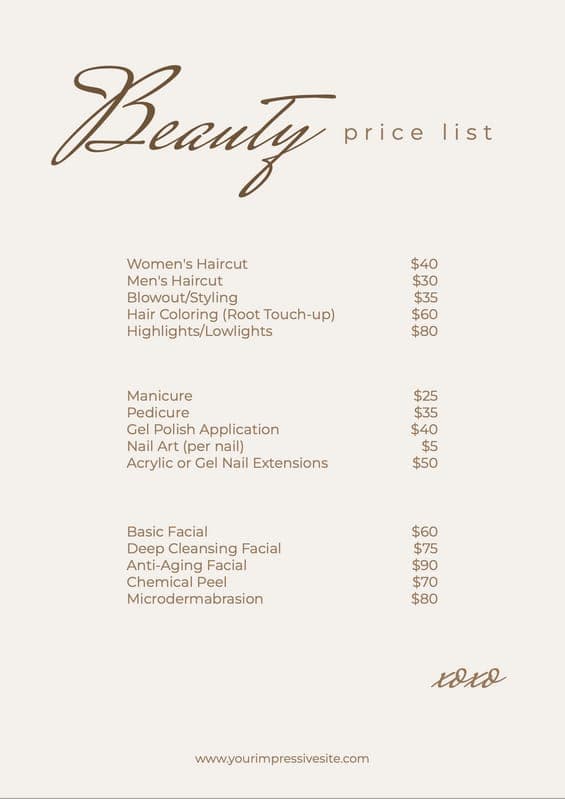 Beauty price list

Women's Haircut $40
Men's Haircut $30
Blowout/Styling $35
Hair Coloring (Root Touch-up) $60
Highlights/Lowlights $80

Manicure $25
Pedicure $35
Gel Polish Application $40
Nail Art (per nail) $5
Acrylic or Gel Nail Extensions $50

Basic Facial $60
Deep Cleansing Facial $75
Anti-Aging Facial $90
Chemical Peel $70
Microdermabrasion $80

xoxo

www.yourimpressivesite.com